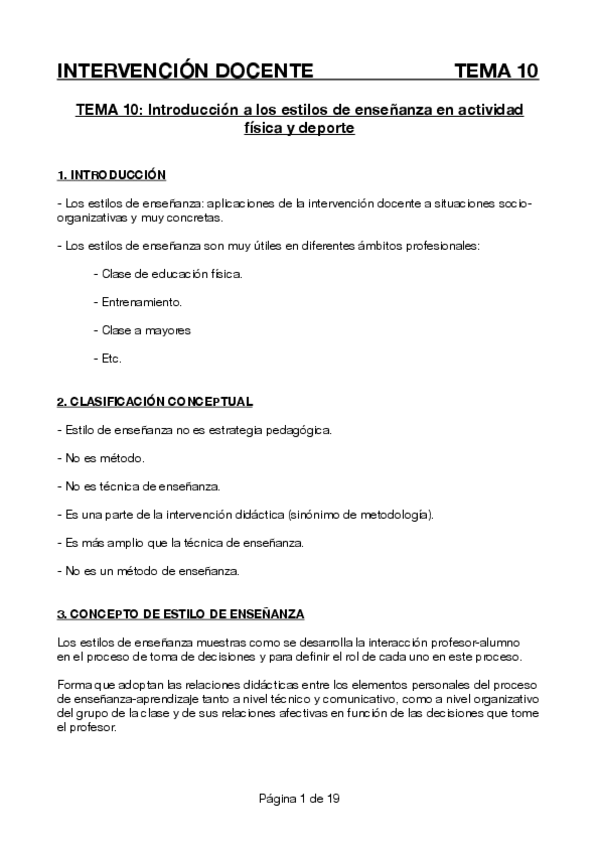 INTERVENCIÓN DOCENTE TEMA 10

TEMA 10: Introducción a los estilos de enseñanza en actividad física y deporte

1. INTRODUCCIÓN

- Los estilos de enseñanza: aplicaciones de la intervención docente a situaciones socio-organizativas y muy concretas.

- Los estilos de enseñanza son muy útiles en diferentes ámbitos profesionales:

- Clase de educación física.

- Entrenamiento.

- Clase a mayores

- Etc.

2. CLASIFICACIÓN CONCEPTUAL

- Estilo de enseñanza no es estrategia pedagógica.

- No es método.

- No es técnica de enseñanza.

- Es una parte de la intervención didáctica (sinónimo de metodología).

- Es más amplio que la técnica de enseñanza.

- No es un método de enseñanza.

3. CONCEPTO DE ESTILO DE ENSEÑANZA

Los estilos de enseñanza muestras como se desarrolla la interacción profesor-alumno en el proceso de toma de decisiones y para definir el rol de cada uno en este proceso.

Forma que adoptan las relaciones didácticas entre los elementos personales del proceso de enseñanza-aprendizaje tanto a nivel técnico y comunicativo, como a nivel organizativo del grupo de la clase y de sus relaciones afectivas en función de las decisiones que tome el profesor.

Página 1 de 19